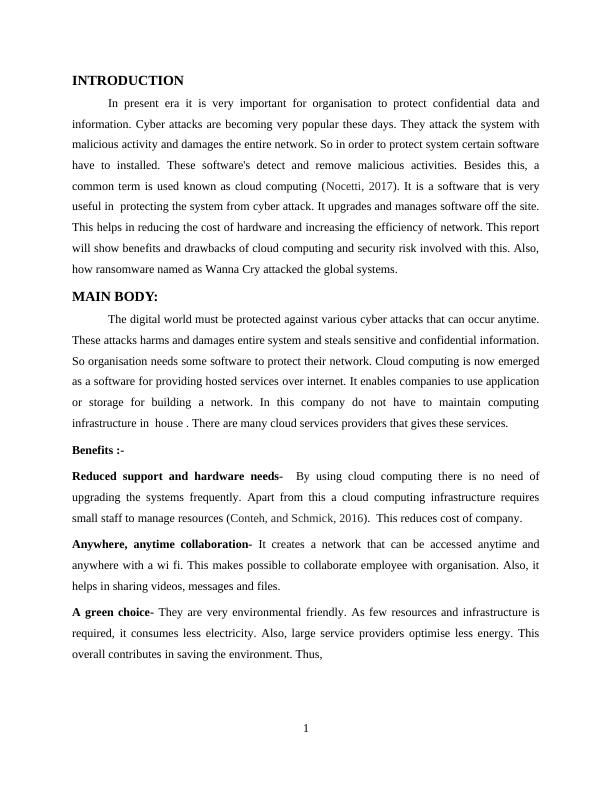 INTRODUCTION

In present era it is very important for organisation to protect confidential data and information. Cyber attacks are becoming very popular these days. They attack the system with malicious activity and damages the entire network. So in order to protect system certain software have to installed. These software's detect and remove malicious activities. Besides this, a common term is used known as cloud computing (Nocetti, 2017). It is a software that is very useful in protecting the system from cyber attack. It upgrades and manages software off the site. This helps in reducing the cost of hardware and increasing the efficiency of network. This report will show benefits and drawbacks of cloud computing and security risk involved with this. Also, how ransomware named as Wanna Cry attacked the global systems.

MAIN BODY:

The digital world must be protected against various cyber attacks that can occur anytime. These attacks harms and damages entire system and steals sensitive and confidential information. So organisation needs some software to protect their network. Cloud computing is now emerged as a software for providing hosted services over internet. It enables companies to use application or storage for building a network. In this company do not have to maintain computing infrastructure in house . There are many cloud services providers that gives these services.

Benefits :-

Reduced support and hardware needs- By using cloud computing there is no need of upgrading the systems frequently. Apart from this a cloud computing infrastructure requires small staff to manage resources (Conteh, and Schmick, 2016). This reduces cost of company.

Anywhere, anytime collaboration- It creates a network that can be accessed anytime and anywhere with a wi fi. This makes possible to collaborate employee with organisation. Also, it helps in sharing videos, messages and files.

A green choice- They are very environmental friendly. As few resources and infrastructure is required, it consumes less electricity. Also, large service providers optimise less energy. This overall contributes in saving the environment. Thus,

1